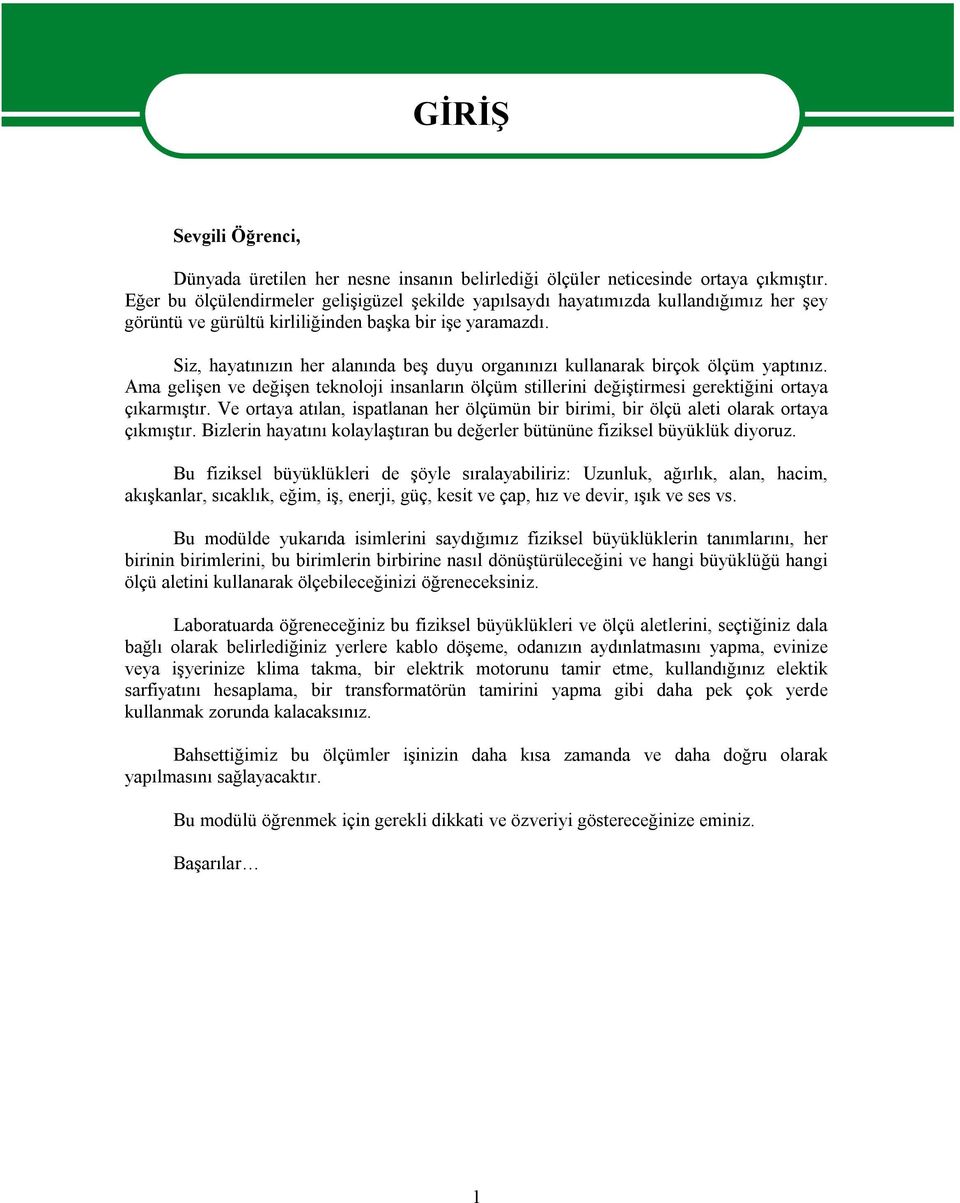 GİRİŞ

Sevgili Öğrenci,

Dünyada üretilen her nesne insanın belirlediği ölçüler neticesinde ortaya çıkmıştır. Eğer bu ölçülendirmeler gelişigüzel şekilde yapılsaydı hayatımızda kullandığımız her şey görüntü ve gürültü kirliliğinden başka bir işe yaramazdı.

Siz, hayatınızın her alanında beş duyu organınızı kullanarak birçok ölçüm yaptınız. Ama gelişen ve değişen teknoloji insanların ölçüm stillerini değiştirmesi gerektiğini ortaya çıkarmıştır. Ve ortaya atılan, ispatlanan her ölçümün bir birimi, bir ölçü aleti olarak ortaya çıkmıştır. Bizlerin hayatını kolaylaştıran bu değerler bütününe fiziksel büyüklük diyoruz.

Bu fiziksel büyüklükleri de şöyle sıralayabiliriz: Uzunluk, ağırlık, alan, hacim, akışkanlar, sıcaklık, eğim, iş, enerji, güç, kesit ve çap, hız ve devir, ışık ve ses vs.

Bu modülde yukarıda isimlerini saydığımız fiziksel büyüklüklerin tanımlarını, her birinin birimlerini, bu birimlerin birbirine nasıl dönüştürüleceğini ve hangi büyüklüğü hangi ölçü aletini kullanarak ölçebileceğinizi öğreneceksiniz.

Laboratuarda öğreneceğiniz bu fiziksel büyüklükleri ve ölçü aletlerini, seçtiğiniz dala bağlı olarak belirlediğiniz yerlere kablo döşeme, odanızın aydınlatmasını yapma, evinize veya işyerinize klima takma, bir elektrik motorunu tamir etme, kullandığınız elektik sarfiyatını hesaplama, bir transformatörün tamirini yapma gibi daha pek çok yerde kullanmak zorunda kalacaksınız.

Bahsettiğimiz bu ölçümler işinizin daha kısa zamanda ve daha doğru olarak yapılmasını sağlayacaktır.

Bu modülü öğrenmek için gerekli dikkati ve özveriyi göstereceğinize eminiz.

Başarılar…

1